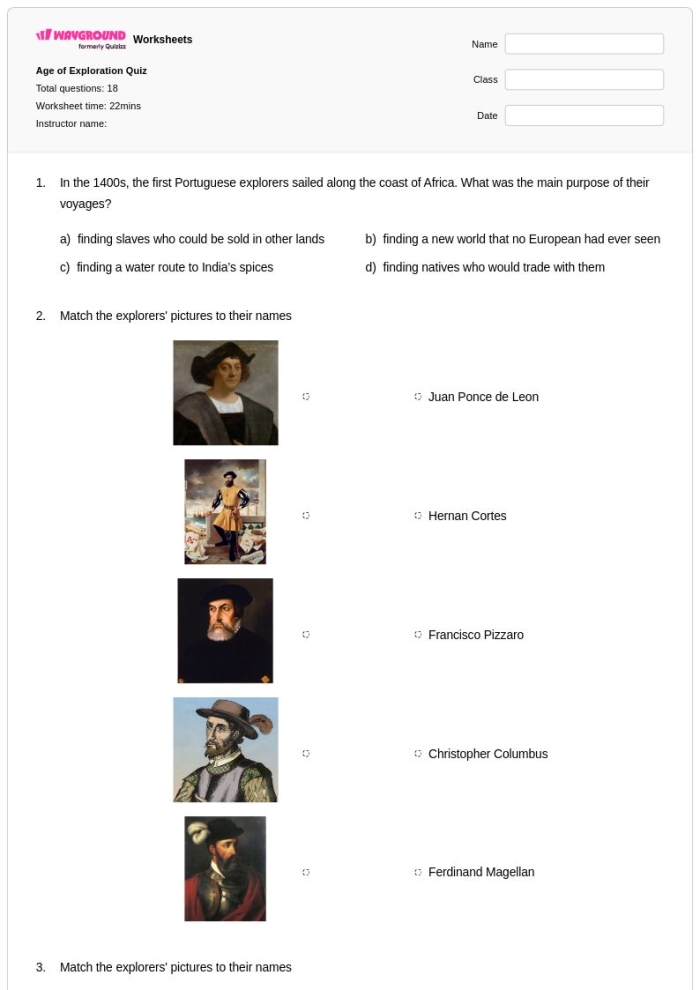 WAYGROUND formerly Quizizz Worksheets

Age of Exploration Quiz
Total questions: 18
Worksheet time: 22mins
Instructor name:

Name
Class
Date

1. In the 1400s, the first Portuguese explorers sailed along the coast of Africa. What was the main purpose of their voyages?

a) finding slaves who could be sold in other lands
b) finding a new world that no European had ever seen
c) finding a water route to India's spices
d) finding natives who would trade with them

2. Match the explorers' pictures to their names

Juan Ponce de Leon
Hernan Cortes
Francisco Pizzaro
Christopher Columbus
Ferdinand Magellan

3. Match the explorers' pictures to their names